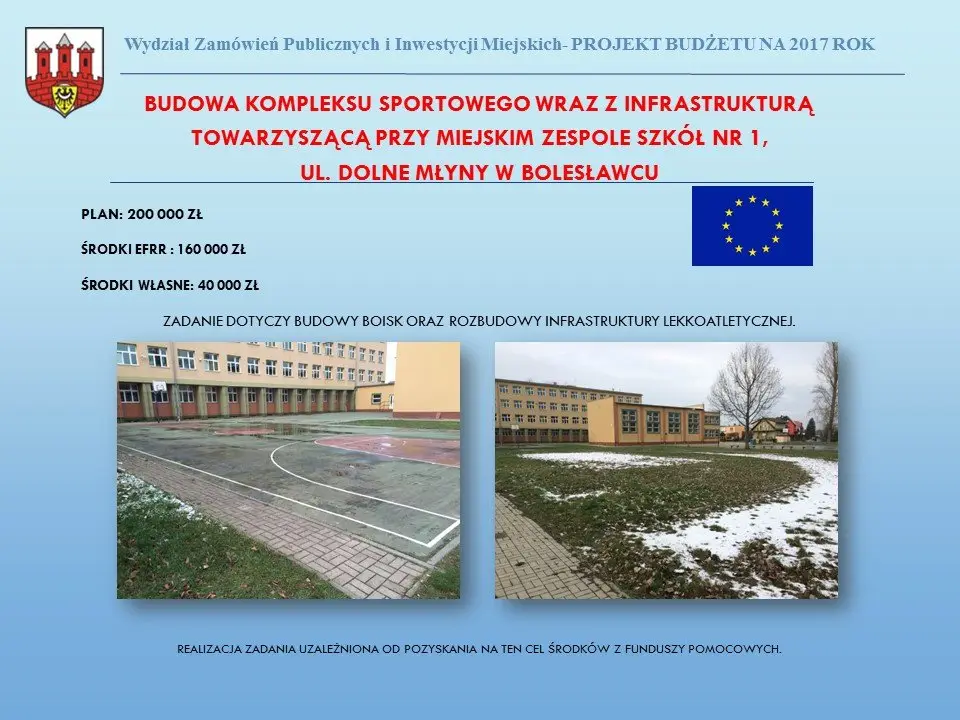 Wydział Zamówień Publicznych i Inwestycji Miejskich- PROJEKT BUDŻETU NA 2017 ROK

BUDOWA KOMPLEKSU SPORTOWEGO WRAZ Z INFRASTRUKTURĄ TOWARZYSZĄCĄ PRZY MIEJSKIM ZESPOLE SZKÓŁ NR 1, UL. DOLNE MŁYNY W BOLESŁAWCU

PLAN: 200 000 ZŁ

ŚRODKI EFRR : 160 000 ZŁ

ŚRODKI WŁASNE: 40 000 ZŁ

ZADANIE DOTYCZY BUDOWY BOISK ORAZ ROZBUDOWY INFRASTRUKTURY LEKKOATLETYCZNEJ.

REALIZACJA ZADANIA UZALEŻNIONA OD POZYSKANIA NA TEN CEL ŚRODKÓW Z FUNDUSZY POMOCOWYCH.